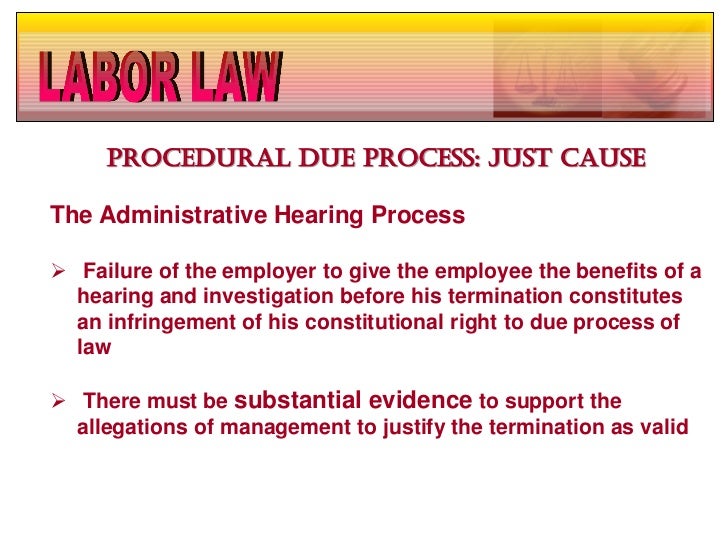 LABOR LAW

PROCEDURAL DUE PROCESS: JUST CAUSE

The Administrative Hearing Process

➢ Failure of the employer to give the employee the benefits of a hearing and investigation before his termination constitutes an infringement of his constitutional right to due process of law

➢ There must be substantial evidence to support the allegations of management to justify the termination as valid